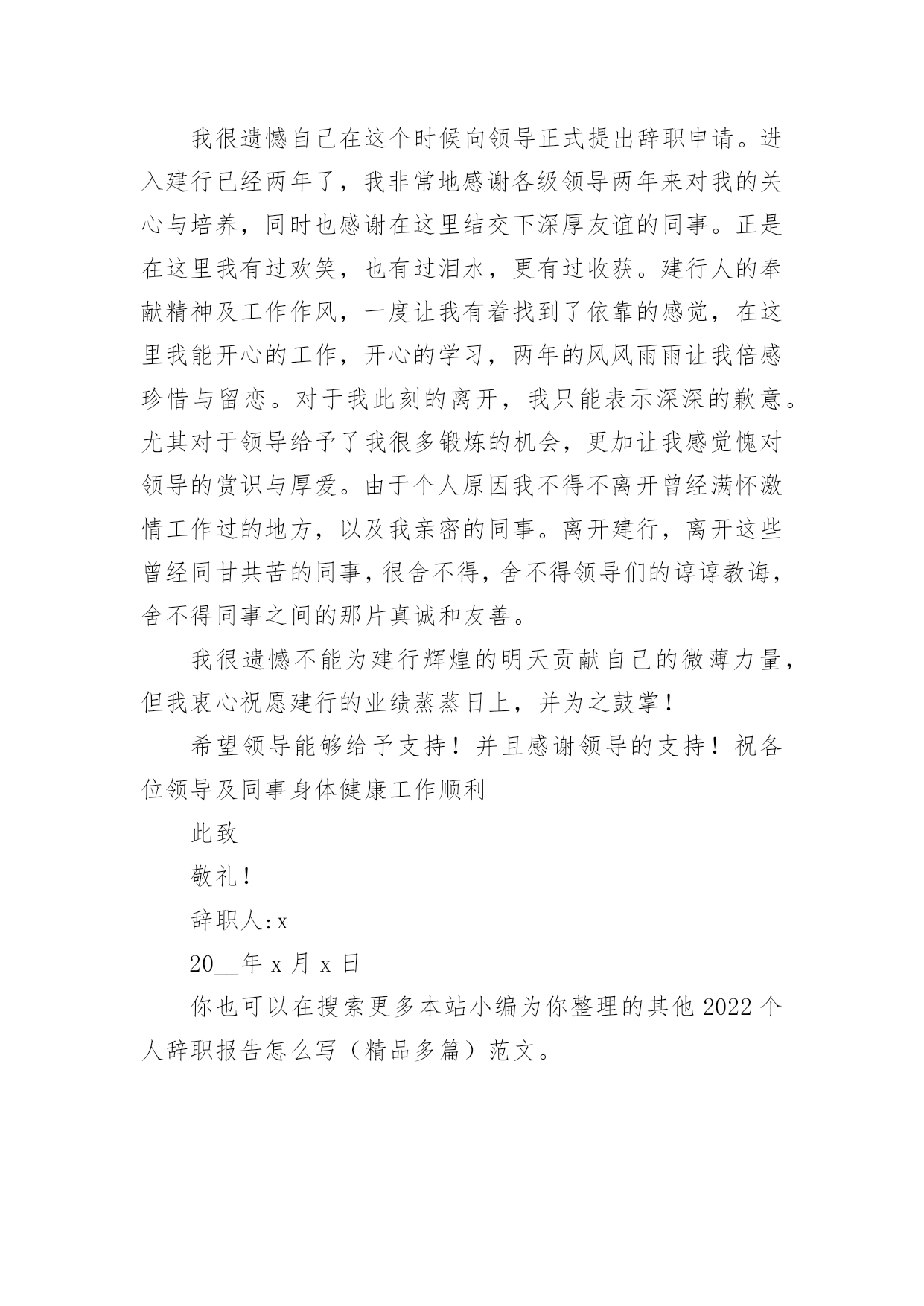 我很遗憾自己在这个时候向领导正式提出辞职申请。进入建行已经两年了，我非常地感谢各级领导两年来对我的关心与培养，同时也感谢在这里结交下深厚友谊的同事。正是在这里我有过欢笑，也有过泪水，更有过收获。建行人的奉献精神及工作作风，一度让我有着找到了依靠的感觉，在这里我能开心的工作，开心的学习，两年的风风雨雨让我倍感珍惜与留恋。对于我此刻的离开，我只能表示深深的歉意。尤其对于领导给予了我很多锻炼的机会，更加让我感觉愧对领导的赏识与厚爱。由于个人原因我不得不离开曾经满怀激情工作过的地方，以及我亲密的同事。离开建行，离开这些曾经同甘共苦的同事，很舍不得，舍不得领导们的谆谆教诲，舍不得同事之间的那片真诚和友善。

我很遗憾不能为建行辉煌的明天贡献自己的微薄力量，但我衷心祝愿建行的业绩蒸蒸日上，并为之鼓掌！

希望领导能够给予支持！并且感谢领导的支持！祝各位领导及同事身体健康工作顺利

此致

敬礼！

辞职人:x

20__年 x 月 x 日

你也可以在搜索更多本站小编为你整理的其他 2022 个人辞职报告怎么写（精品多篇）范文。